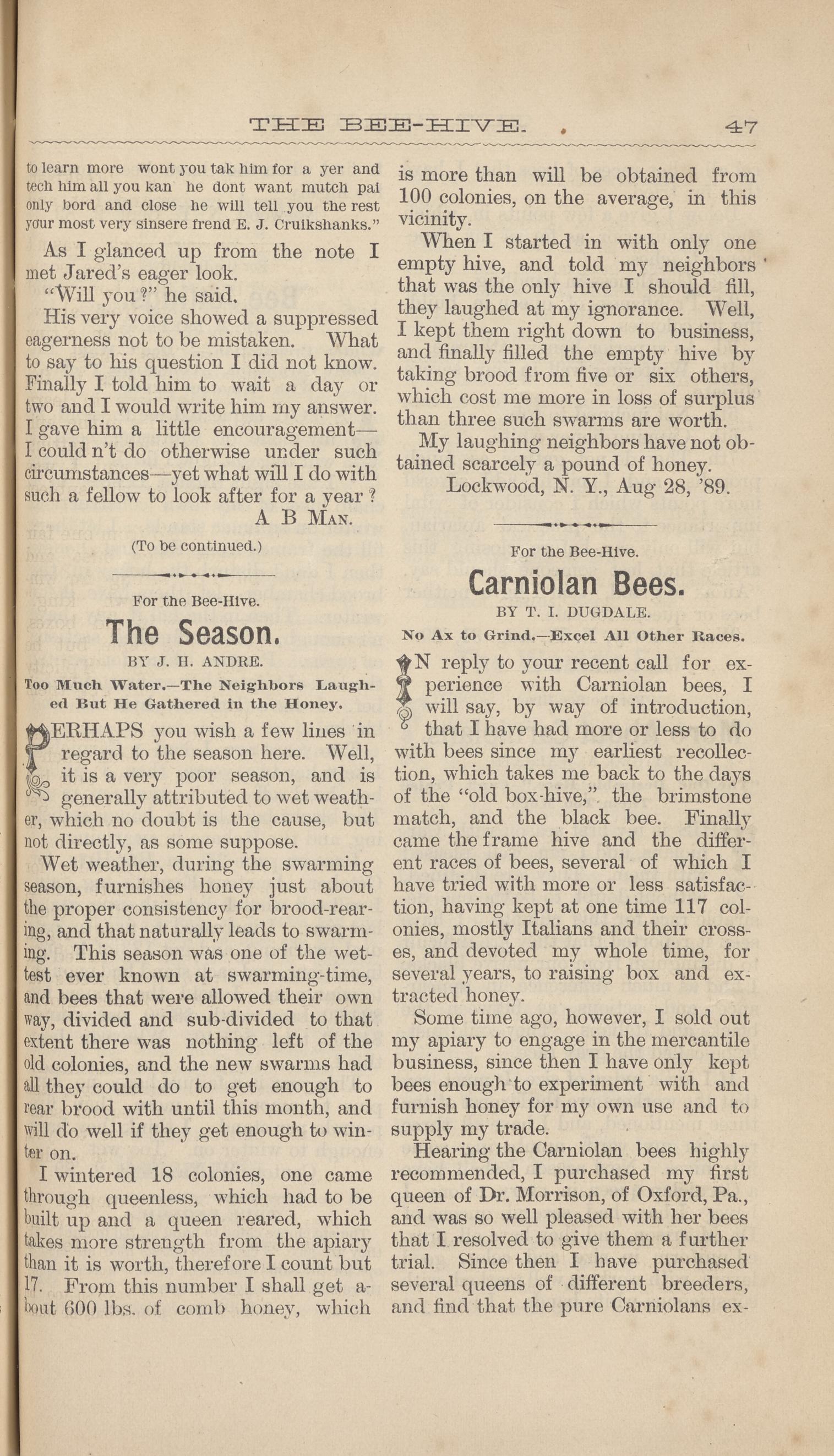 THE BEE-HIVE. 47

to learn more wont you tak him for a yer and tech him all you kan he dont want mutch pai only bord and close he will tell you the rest your most very sinsere frend E. J. Cruikshanks."

As I glanced up from the note I met Jared's eager look.

"Will you?" he said.

His very voice showed a suppressed eagerness not to be mistaken. What to say to his question I did not know. Finally I told him to wait a day or two and I would write him my answer. I gave him a little encouragement—I could n't do otherwise under such circumstances—yet what will I do with such a fellow to look after for a year?

A B Man.

(To be continued.)

For the Bee-Hive.

The Season.

BY J. H. ANDRE.

Too Much Water.—The Neighbors Laughed But He Gathered in the Honey.

PERHAPS you wish a few lines in regard to the season here. Well, it is a very poor season, and is generally attributed to wet weather, which no doubt is the cause, but not directly, as some suppose.

Wet weather, during the swarming season, furnishes honey just about the proper consistency for brood-rearing, and that naturally leads to swarming. This season was one of the wettest ever known at swarming-time, and bees that were allowed their own way, divided and sub-divided to that extent there was nothing left of the old colonies, and the new swarms had all they could do to get enough to rear brood with until this month, and will do well if they get enough to winter on.

I wintered 18 colonies, one came through queenless, which had to be built up and a queen reared, which takes more strength from the apiary than it is worth, therefore I count but 17. From this number I shall get about 600 lbs. of comb honey, which is more than will be obtained from 100 colonies, on the average, in this vicinity.

When I started in with only one empty hive, and told my neighbors that was the only hive I should fill, they laughed at my ignorance. Well, I kept them right down to business, and finally filled the empty hive by taking brood from five or six others, which cost me more in loss of surplus than three such swarms are worth.

My laughing neighbors have not obtained scarcely a pound of honey.

Lockwood, N. Y., Aug 28, '89.

For the Bee-Hive.

Carniolan Bees.

BY T. I. DUGDALE.

No Ax to Grind.—Excel All Other Races.

IN reply to your recent call for experience with Carniolan bees, I will say, by way of introduction, that I have had more or less to do with bees since my earliest recollection, which takes me back to the days of the "old box-hive," the brimstone match, and the black bee. Finally came the frame hive and the different races of bees, several of which I have tried with more or less satisfaction, having kept at one time 117 colonies, mostly Italians and their crosses, and devoted my whole time, for several years, to raising box and extracted honey.

Some time ago, however, I sold out my apiary to engage in the mercantile business, since then I have only kept bees enough to experiment with and furnish honey for my own use and to supply my trade.

Hearing the Carniolan bees highly recommended, I purchased my first queen of Dr. Morrison, of Oxford, Pa., and was so well pleased with her bees that I resolved to give them a further trial. Since then I have purchased several queens of different breeders, and find that the pure Carniolans ex-